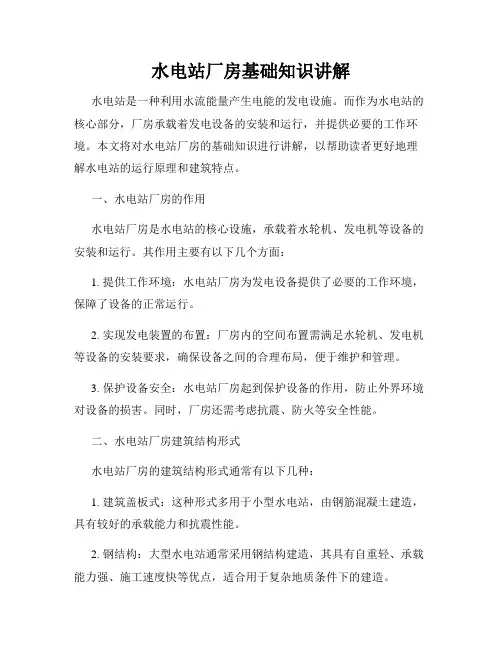 水电站厂房基础知识讲解

水电站是一种利用水流能量产生电能的发电设施。而作为水电站的核心部分，厂房承载着发电设备的安装和运行，并提供必要的工作环境。本文将对水电站厂房的基础知识进行讲解，以帮助读者更好地理解水电站的运行原理和建筑特点。

一、水电站厂房的作用

水电站厂房是水电站的核心设施，承载着水轮机、发电机等设备的安装和运行。其作用主要有以下几个方面：

1. 提供工作环境：水电站厂房为发电设备提供了必要的工作环境，保障了设备的正常运行。

2. 实现发电装置的布置：厂房内的空间布置需满足水轮机、发电机等设备的安装要求，确保设备之间的合理布局，便于维护和管理。

3. 保护设备安全：水电站厂房起到保护设备的作用，防止外界环境对设备的损害。同时，厂房还需考虑抗震、防火等安全性能。

二、水电站厂房建筑结构形式

水电站厂房的建筑结构形式通常有以下几种：

1. 建筑盖板式：这种形式多用于小型水电站，由钢筋混凝土建造，具有较好的承载能力和抗震性能。

2. 钢结构：大型水电站通常采用钢结构建造，其具有自重轻、承载能力强、施工速度快等优点，适合用于复杂地质条件下的建造。